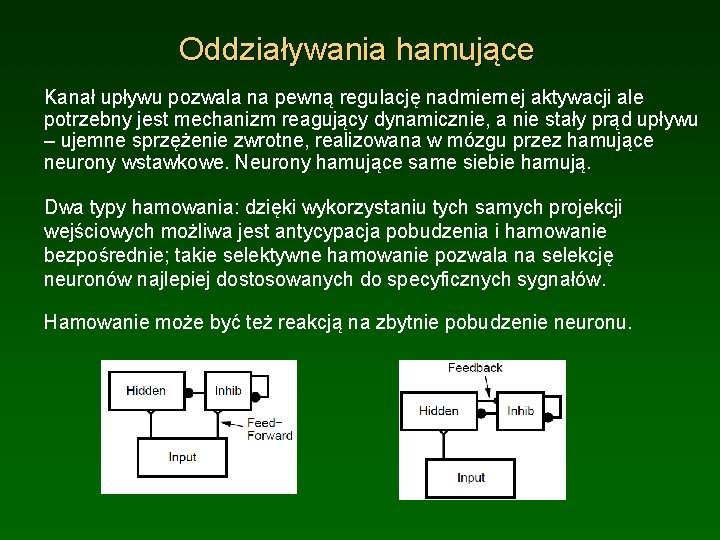 Oddziaływania hamujące

Kanał upływu pozwala na pewną regulację nadmiernej aktywacji ale potrzebny jest mechanizm reagujący dynamicznie, a nie stały prąd upływu – ujemne sprzężenie zwrotne, realizowana w mózgu przez hamujące neurony wstawkowe. Neurony hamujące same siebie hamują.

Dwa typy hamowania: dzięki wykorzystaniu tych samych projekcji wejściowych możliwa jest antycypacja pobudzenia i hamowanie bezpośrednie; takie selektywne hamowanie pozwala na selekcję neuronów najlepiej dostosowanych do specyficznych sygnałów.

Hamowanie może być też reakcją na zbytnie pobudzenie neuronu.

Hidden
Inhib
Feed-Forward
Input

Feedback
Hidden
Inhib
Input